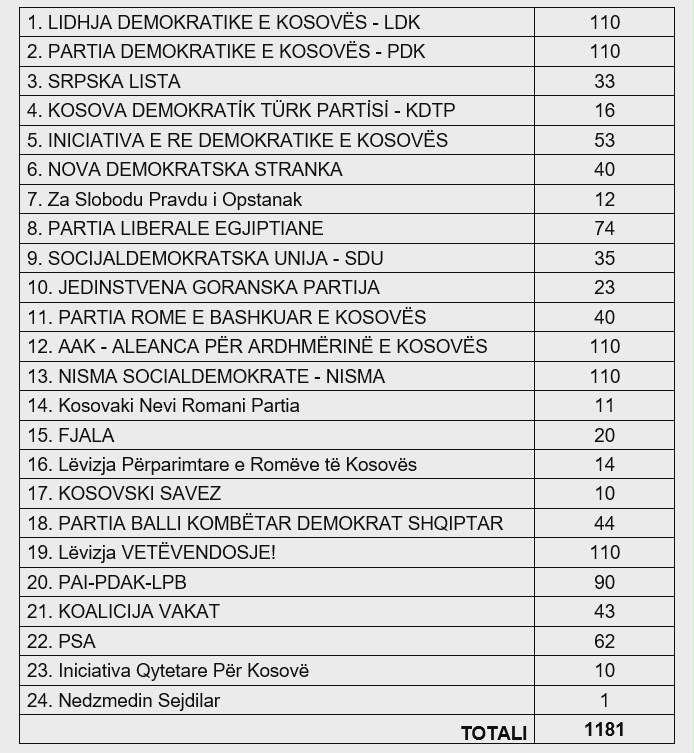 | | |
|---|---|
| 1. LIDHJA DEMOKRATIKE E KOSOVËS - LDK | 110 |
| 2. PARTIA DEMOKRATIKE E KOSOVËS - PDK | 110 |
| 3. SRPSKA LISTA | 33 |
| 4. KOSOVA DEMOKRATİK TÜRK PARTİSİ - KDTP | 16 |
| 5. INICIATIVA E RE DEMOKRATIKE E KOSOVËS | 53 |
| 6. NOVA DEMOKRATSKA STRANKA | 40 |
| 7. Za Slobodu Pravdu i Opstanak | 12 |
| 8. PARTIA LIBERALE EGJIPTIANE | 74 |
| 9. SOCIJALDEMOKRATSKA UNIJA - SDU | 35 |
| 10. JEDINSTVENA GORANSKA PARTIJA | 23 |
| 11. PARTIA ROME E BASHKUAR E KOSOVËS | 40 |
| 12. AAK - ALEANCA PËR ARDHMËRINË E KOSOVËS | 110 |
| 13. NISMA SOCIALDEMOKRATE - NISMA | 110 |
| 14. Kosovaki Nevi Romani Partia | 11 |
| 15. FJALA | 20 |
| 16. Lëvizja Përparimtare e Romëve të Kosovës | 14 |
| 17. KOSOVSKI SAVEZ | 10 |
| 18. PARTIA BALLI KOMBËTAR DEMOKRAT SHQIPTAR | 44 |
| 19. Lëvizja VETËVENDOSJE! | 110 |
| 20. PAI-PDAK-LPB | 90 |
| 21. KOALICIJA VAKAT | 43 |
| 22. PSA | 62 |
| 23. Iniciativa Qytetare Për Kosovë | 10 |
| 24. Nedzmedin Sejdilar | 1 |
| TOTALI | 1181 |